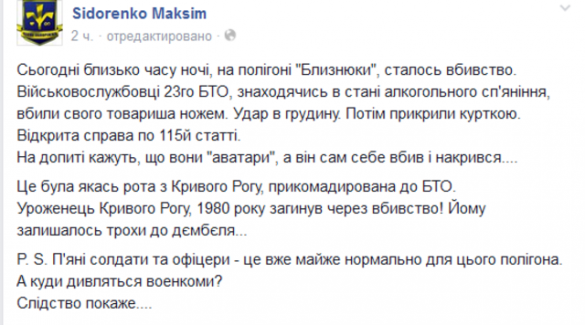 Sidorenko Maksim
2 ч. · отредактировано ·

Сьогодні близько часу ночі, на полігоні "Близнюки", сталось вбивство. Військовослужбовці 23го БТО, знаходячись в стані алкогольного сп'яніння, вбили свого товариша ножем. Удар в грудину. Потім прикрили курткою. Відкрита справа по 115й статті.
На допиті кажуть, що вони "аватари", а він сам себе вбив і накрився....

Це була якась рота з Кривого Рогу, прикомадирована до БТО. Уроженець Кривого Рогу, 1980 року загинув через вбивство! Йому залишалось трохи до дємбєля...

P. S. П'яні солдати та офіцери - це вже майже нормально для цього полігона. А куди дивляться военкоми?
Слідство покаже....